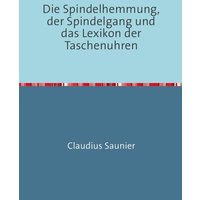 Die Spindelhemmung, der Spindelgang und das Lexikon der Taschenuhren

Claudius Saunier